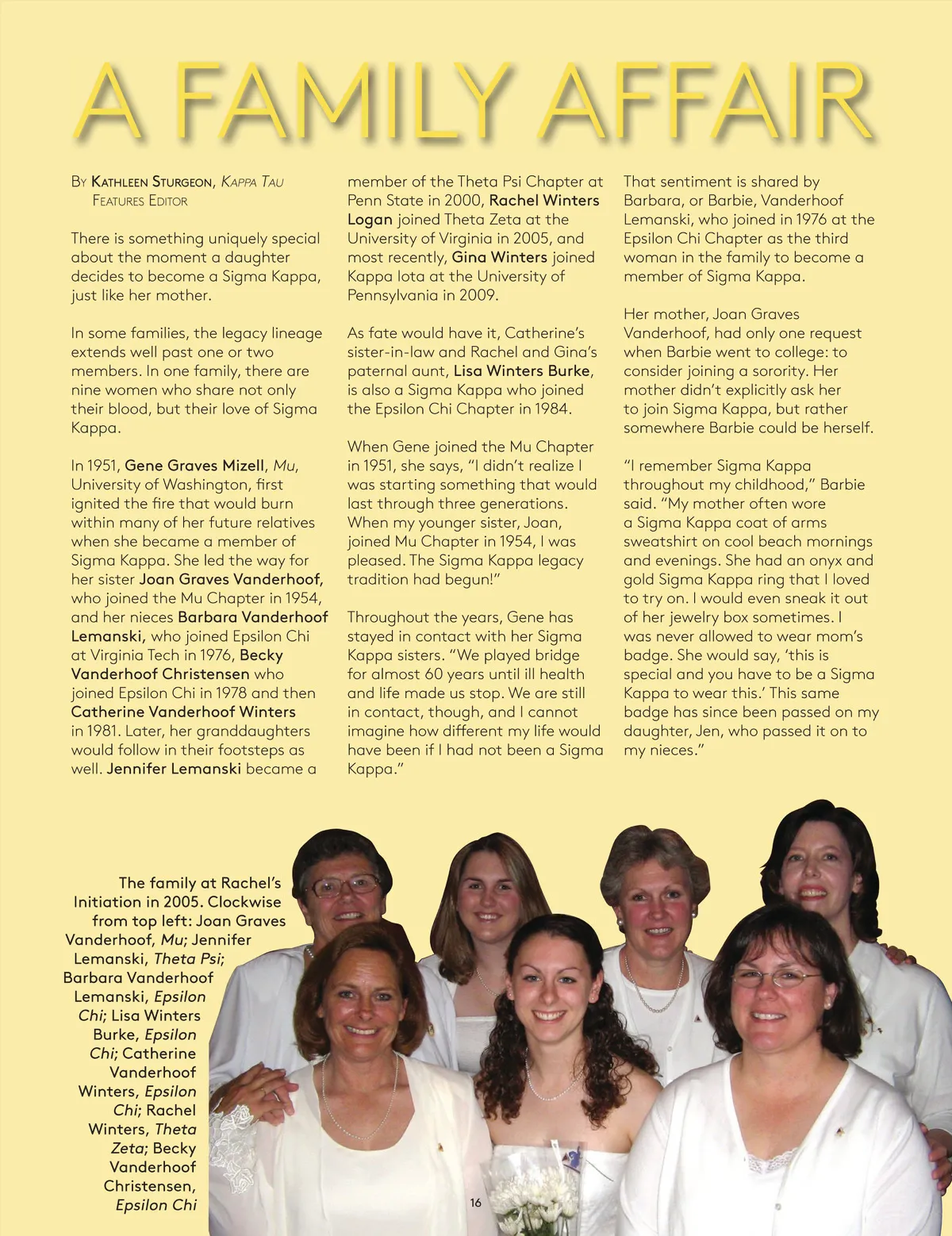 A FAMILY AFFAIR

By Kathleen Sturgeon, Kappa Tau Features Editor

There is something uniquely special about the moment a daughter decides to become a Sigma Kappa, just like her mother.

In some families, the legacy lineage extends well past one or two members. In one family, there are nine women who share not only their blood, but their love of Sigma Kappa.

In 1951, Gene Graves Mizell, Mu, University of Washington, first ignited the fire that would burn within many of her future relatives when she became a member of Sigma Kappa. She led the way for her sister Joan Graves Vanderhoof, who joined the Mu Chapter in 1954, and her nieces Barbara Vanderhoof Lemanski, who joined Epsilon Chi at Virginia Tech in 1976, Becky Vanderhoof Christensen who joined Epsilon Chi in 1978 and then Catherine Vanderhoof Winters in 1981. Later, her granddaughters would follow in their footsteps as well. Jennifer Lemanski became a member of the Theta Psi Chapter at Penn State in 2000, Rachel Winters Logan joined Theta Zeta at the University of Virginia in 2005, and most recently, Gina Winters joined Kappa Iota at the University of Pennsylvania in 2009.

As fate would have it, Catherine's sister-in-law and Rachel and Gina's paternal aunt, Lisa Winters Burke, is also a Sigma Kappa who joined the Epsilon Chi Chapter in 1984.

When Gene joined the Mu Chapter in 1951, she says, "I didn't realize I was starting something that would last through three generations. When my younger sister, Joan, joined Mu Chapter in 1954, I was pleased. The Sigma Kappa legacy tradition had begun!"

Throughout the years, Gene has stayed in contact with her Sigma Kappa sisters. "We played bridge for almost 60 years until ill health and life made us stop. We are still in contact, though, and I cannot imagine how different my life would have been if I had not been a Sigma Kappa."

That sentiment is shared by Barbara, or Barbie, Vanderhoof Lemanski, who joined in 1976 at the Epsilon Chi Chapter as the third woman in the family to become a member of Sigma Kappa.

Her mother, Joan Graves Vanderhoof, had only one request when Barbie went to college: to consider joining a sorority. Her mother didn't explicitly ask her to join Sigma Kappa, but rather somewhere Barbie could be herself.

"I remember Sigma Kappa throughout my childhood," Barbie said. "My mother often wore a Sigma Kappa coat of arms sweatshirt on cool beach mornings and evenings. She had an onyx and gold Sigma Kappa ring that I loved to try on. I would even sneak it out of her jewelry box sometimes. I was never allowed to wear mom's badge. She would say, 'this is special and you have to be a Sigma Kappa to wear this.' This same badge has since been passed on my daughter, Jen, who passed it on to my nieces."

The family at Rachel's Initiation in 2005. Clockwise from top left: Joan Graves Vanderhoof, Mu; Jennifer Lemanski, Theta Psi; Barbara Vanderhoof Lemanski, Epsilon Chi; Lisa Winters Burke, Epsilon Chi; Catherine Vanderhoof Winters, Epsilon Chi; Rachel Winters, Theta Zeta; Becky Vanderhoof Christensen, Epsilon Chi

16